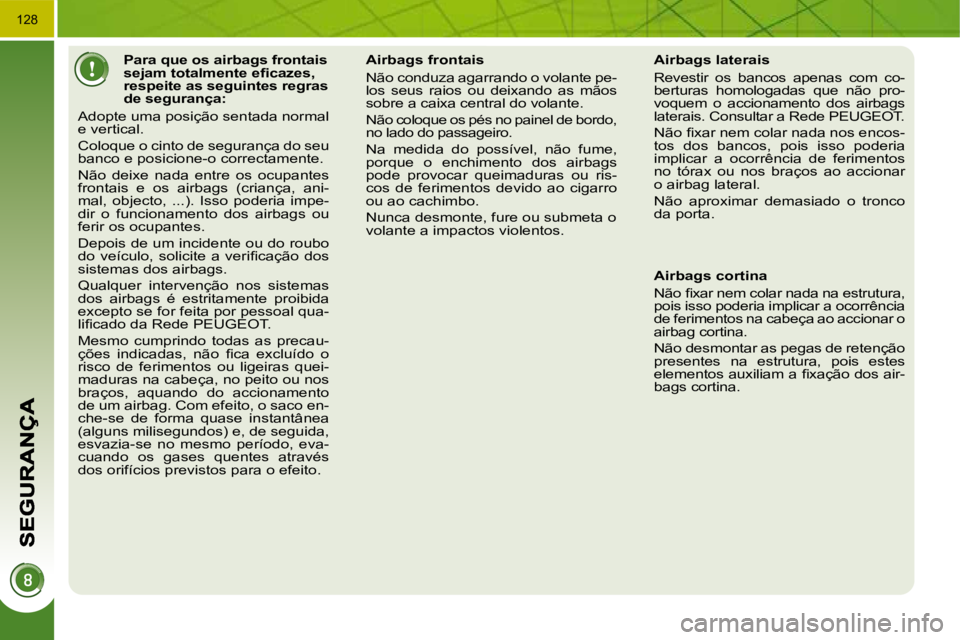 128

SEGURANÇA

8

Para que os airbags frontais sejam totalmente eficazes, respeite as seguintes regras de segurança:

Adopte uma posição sentada normal e vertical.

Coloque o cinto de segurança do seu banco e posicione-o correctamente.

Não deixe nada entre os ocupantes frontais e os airbags (criança, animal, objecto, ...). Isso poderia impedir o funcionamento dos airbags ou ferir os ocupantes.

Depois de um incidente ou do roubo do veículo, solicite a verificação dos sistemas dos airbags.

Qualquer intervenção nos sistemas dos airbags é estritamente proibida excepto se for feita por pessoal qualificado da Rede PEUGEOT.

Mesmo cumprindo todas as precauções indicadas, não fica excluído o risco de ferimentos ou ligeiras queimaduras na cabeça, no peito ou nos braços, aquando do accionamento de um airbag. Com efeito, o saco enche-se de forma quase instantânea (alguns milisegundos) e, de seguida, esvazia-se no mesmo período, evacuando os gases quentes através dos orifícios previstos para o efeito.

Airbags frontais

Não conduza agarrando o volante pelos seus raios ou deixando as mãos sobre a caixa central do volante.

Não coloque os pés no painel de bordo, no lado do passageiro.

Na medida do possível, não fume, porque o enchimento dos airbags pode provocar queimaduras ou riscos de ferimentos devido ao cigarro ou ao cachimbo.

Nunca desmonte, fure ou submeta o volante a impactos violentos.

Airbags laterais

Revestir os bancos apenas com coberturas homologadas que não provoquem o accionamento dos airbags laterais. Consultar a Rede PEUGEOT.

Não fixar nem colar nada nos encostos dos bancos, pois isso poderia implicar a ocorrência de ferimentos no tórax ou nos braços ao accionar o airbag lateral.

Não aproximar demasiado o tronco da porta.

Airbags cortina

Não fixar nem colar nada na estrutura, pois isso poderia implicar a ocorrência de ferimentos na cabeça ao accionar o airbag cortina.

Não desmontar as pegas de retenção presentes na estrutura, pois estes elementos auxiliam a fixação dos airbags cortina.

carmanualsonline.info